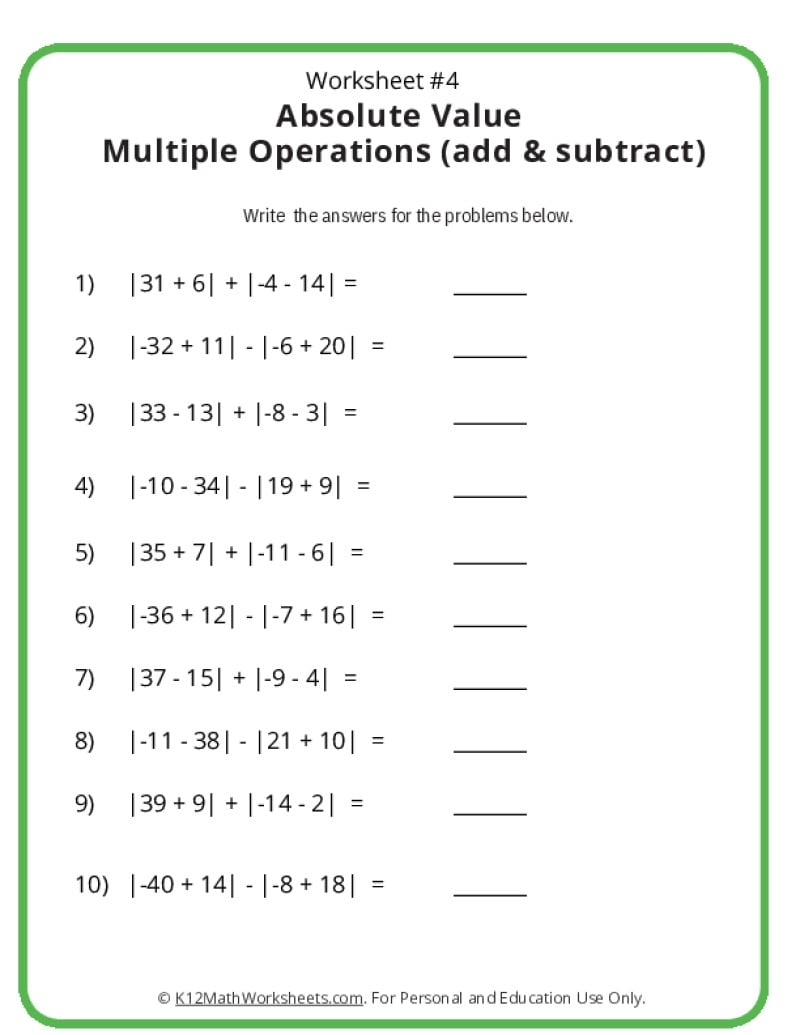 Worksheet #4
Absolute Value
Multiple Operations (add & subtract)

Write the answers for the problems below.

1) $|31 + 6| + |-4 - 14| =$ ____

2) $|-32 + 11| - |-6 + 20| =$ ____

3) $|33 - 13| + |-8 - 3| =$ ____

4) $|-10 - 34| - |19 + 9| =$ ____

5) $|35 + 7| + |-11 - 6| =$ ____

6) $|-36 + 12| - |-7 + 16| =$ ____

7) $|37 - 15| + |-9 - 4| =$ ____

8) $|-11 - 38| - |21 + 10| =$ ____

9) $|39 + 9| + |-14 - 2| =$ ____

10) $|-40 + 14| - |-8 + 18| =$ ____

© K12MathWorksheets.com. For Personal and Education Use Only.